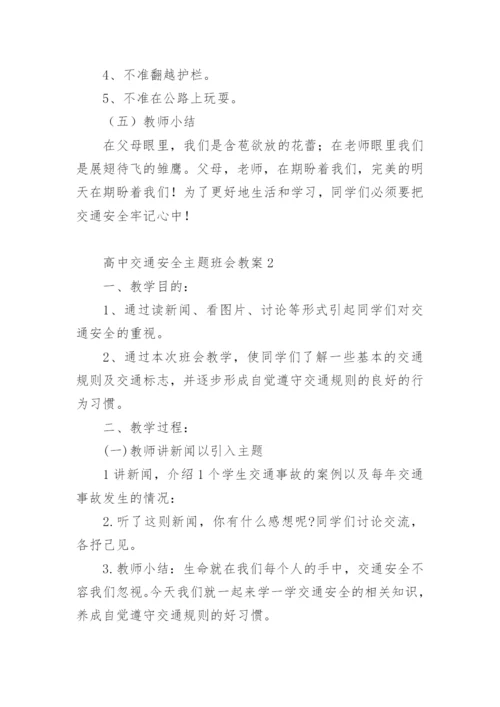 4、不准翻越护栏。

5、不准在公路上玩耍。

（五）教师小结

在父母眼里，我们是含苞欲放的花蕾；在老师眼里我们是展翅待飞的雏鹰。父母，老师，在期盼着我们，完美的明天在期盼着我们！为了更好地生活和学习，同学们必须要把交通安全牢记心中！

高中交通安全主题班会教案2

一、教学目的：

1、通过读新闻、看图片、讨论等形式引起同学们对交通安全的重视。

2、通过本次班会教学，使同学们了解一些基本的交通规则及交通标志，并逐步形成自觉遵守交通规则的良好的行为习惯。

二、教学过程：

(一)教师讲新闻以引入主题

1讲新闻，介绍1个学生交通事故的案例以及每年交通事故发生的情况：

2.听了这则新闻，你有什么感想呢?同学们讨论交流，各抒己见。

3.教师小结：生命就在我们每个人的手中，交通安全不容我们忽视。今天我们就一起来学一学交通安全的相关知识，养成自觉遵守交通规则的好习惯。